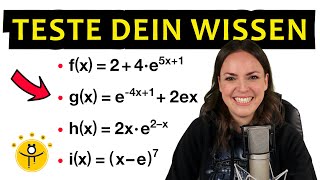 TESTE DEIN WISSEN

• $f(x) = 2 + 4 \cdot e^{5x+1}$

• $g(x) = e^{-4x+1} + 2ex$

• $h(x) = 2x \cdot e^{2-x}$

• $i(x) = (x-e)^7$